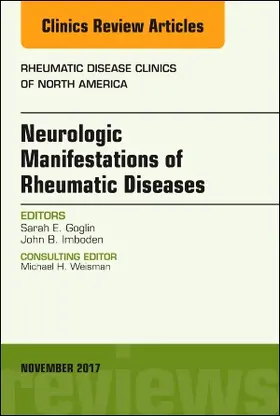 Clinics Review Articles

RHEUMATIC DISEASE CLINICS OF NORTH AMERICA

Neurologic Manifestations of Rheumatic Diseases

EDITORS
Sarah E. Goglin
John B. Imboden

CONSULTING EDITOR
Michael H. Weisman

NOVEMBER 2017

reviews